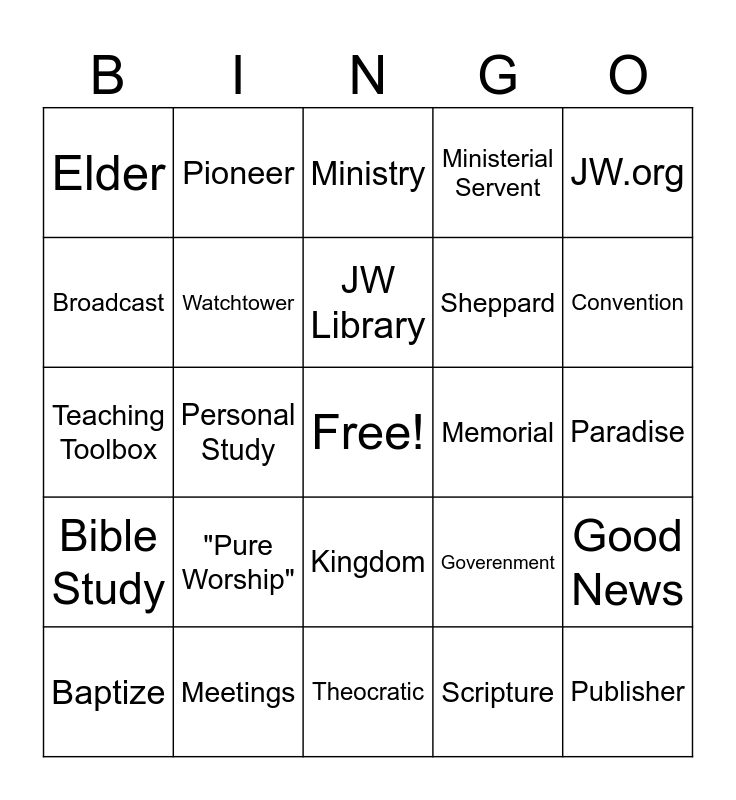 | B | I | N | G | O |
|---|---|---|---|---|
| Elder | Pioneer | Ministry | Ministerial Servent | JW.org |
| Broadcast | Watchtower | JW Library | Sheppard | Convention |
| Teaching Toolbox | Personal Study | Free! | Memorial | Paradise |
| Bible Study | "Pure Worship" | Kingdom | Goverenment | Good News |
| Baptize | Meetings | Theocratic | Scripture | Publisher |